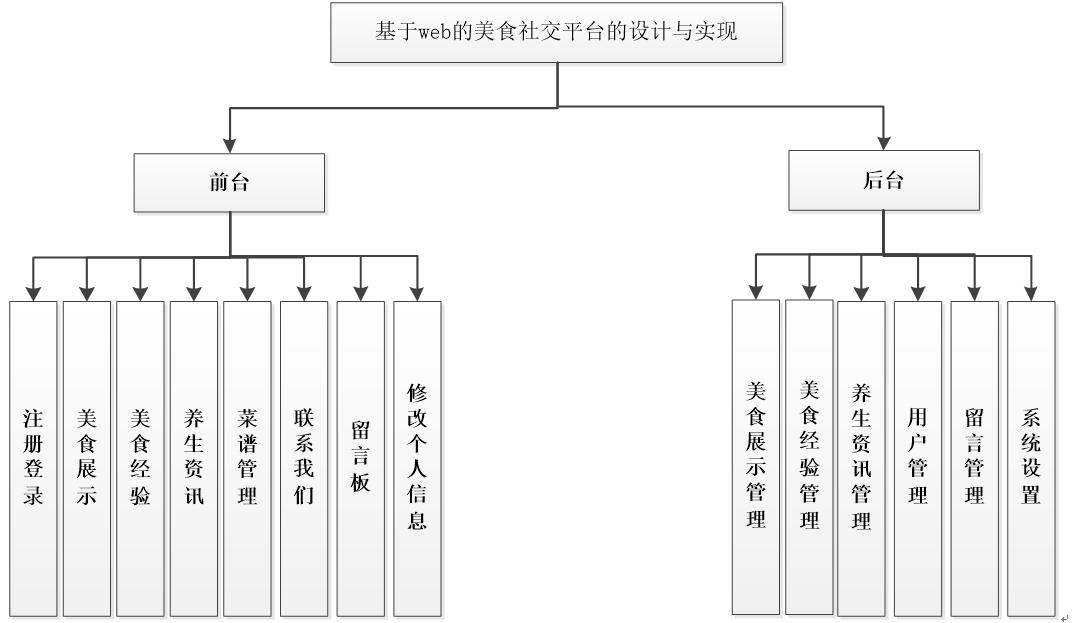 基于web的美食社交平台的设计与实现

前台

后台

注册登录

美食展示

美食经验

养生资讯

菜谱管理

联系我们

留言板

修改个人信息

美食展示管理

美食经验管理

养生资讯管理

用户管理

留言管理

系统设置